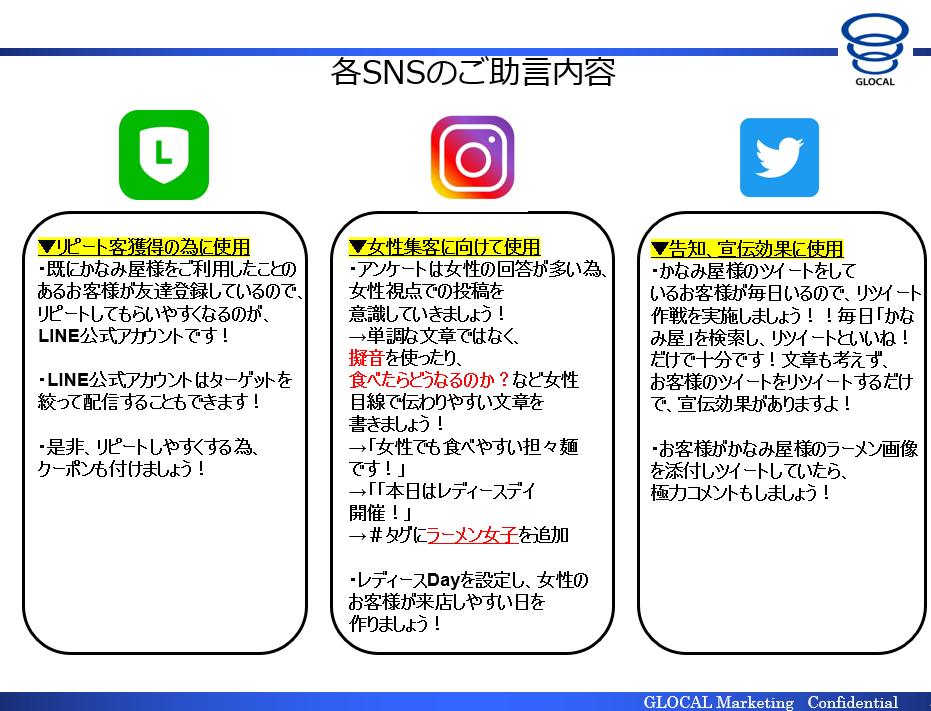 GLOCAL

各SNSのご助言内容

L

▼リピート客獲得の為に使用
・既にかなみ屋様をご利用したことのあるお客様が友達登録しているので、リピートしてもらいやすくなるのが、LINE公式アカウントです！

・LINE公式アカウントはターゲットを絞って配信することもできます！

・是非、リピートしやすくする為、クーポンも付けましょう！

▼女性集客に向けて使用
・アンケートは女性の回答が多い為、女性視点での投稿を意識していきましょう！
→単調な文章ではなく、擬音を使ったり、食べたらどうなるのか？など女性目線で伝わりやすい文章を書きましょう！
→「女性でも食べやすい担々麺です！」
→「「本日はレディースデイ開催！」
→＃タグにラーメン女子を追加

・レディースDayを設定し、女性のお客様が来店しやすい日を作りましょう！

▼告知、宣伝効果に使用
・かなみ屋様のツイートをしているお客様が毎日いるので、リツイート作戦を実施しましょう！！毎日「かなみ屋」を検索し、リツイートといいね！だけで十分です！文章も考えず、お客様のツイートをリツイートするだけで、宣伝効果がありますよ！

・お客様がかなみ屋様のラーメン画像を添付しツイートしていたら、極力コメントもしましょう！

GLOCAL Marketing Confidential